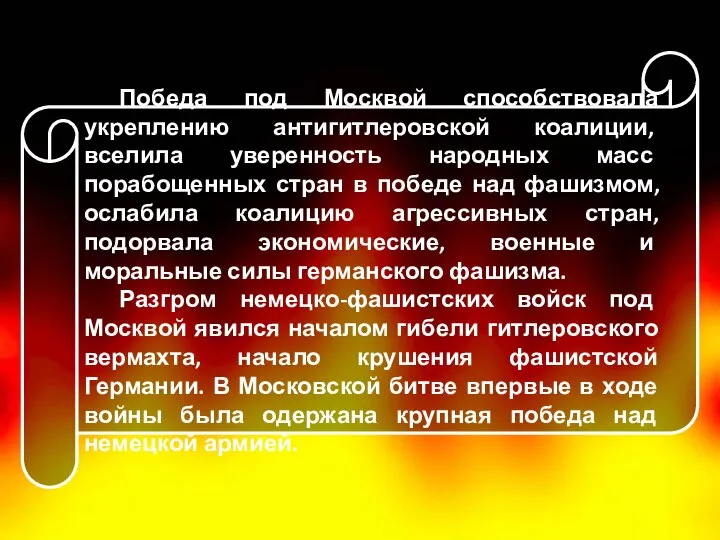 Победа под Москвой способствовала укреплению антигитлеровской коалиции, вселила уверенность народных масс порабощенных стран в победе над фашизмом, ослабила коалицию агрессивных стран, подорвала экономические, военные и моральные силы германского фашизма.

Разгром немецко-фашистских войск под Москвой явился началом гибели гитлеровского вермахта, начало крушения фашистской Германии. В Московской битве впервые в ходе войны была одержана крупная победа над немецкой армией.